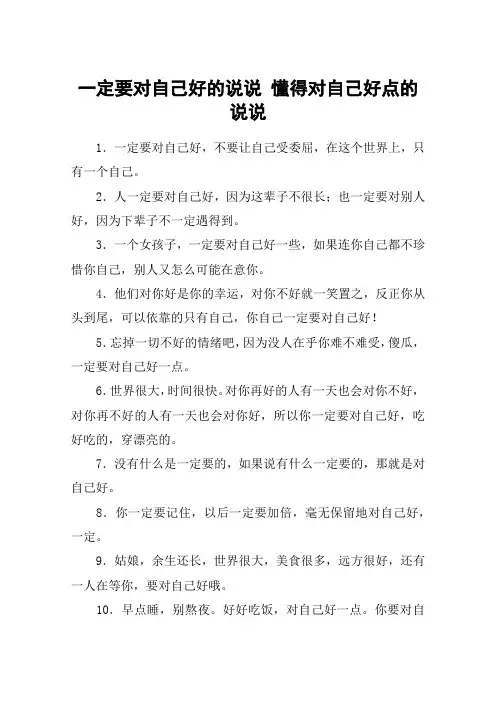 一定要对自己好的说说 懂得对自己好点的说说

1. 一定要对自己好，不要让自己受委屈，在这个世界上，只有一个自己。

2. 人一定要对自己好，因为这辈子不很长；也一定要对别人好，因为下辈子不一定遇得到。

3. 一个女孩子，一定要对自己好一些，如果连你自己都不珍惜你自己，别人又怎么可能在意你。

4. 他们对你好是你的幸运，对你不好就一笑置之，反正你从头到尾，可以依靠的只有自己，你自己一定要对自己好！

5. 忘掉一切不好的情绪吧，因为没人在乎你难不难受，傻瓜，一定要对自己好一点。

6. 世界很大，时间很快。对你再好的人有一天也会对你不好，对你再不好的人有一天也会对你好，所以你一定要对自己好，吃好吃的，穿漂亮的。

7. 没有什么是一定要的，如果说有什么一定要的，那就是对自己好。

8. 你一定要记住，以后一定要加倍，毫无保留地对自己好，一定。

9. 姑娘，余生还长，世界很大，美食很多，远方很好，还有一人在等你，要对自己好哦。

10. 早点睡，别熬夜。好好吃饭，对自己好一点。你要对自